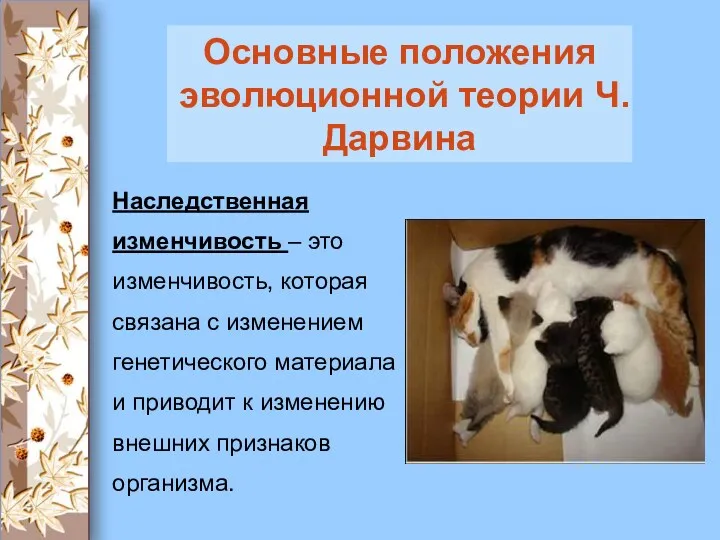 Основные положения эволюционной теории Ч. Дарвина

Наследственная изменчивость – это изменчивость, которая связана с изменением генетического материала и приводит к изменению внешних признаков организма.